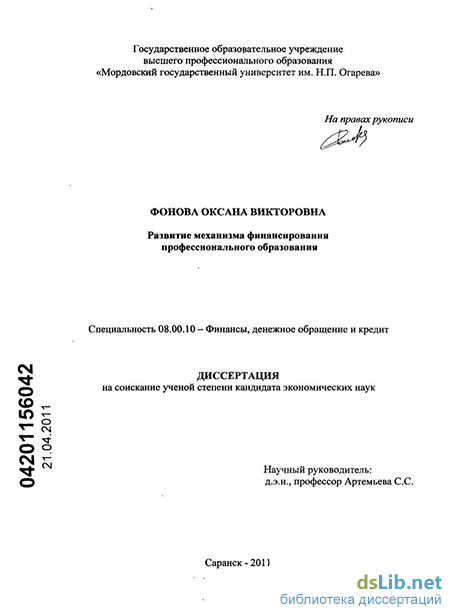 Государственное образовательное учреждение высшего профессионального образования «Мордовский государственный университет им. Н.П. Огарева»

На правах рукописи

ФОНОВА ОКСАНА ВИКТОРОВНА

Развитие механизма финансирования профессионального образования

Специальность 08.00.10 – Финансы, денежное обращение и кредит

ДИССЕРТАЦИЯ
на соискание ученой степени кандидата экономических наук

04201156042
21.04.2011

Научный руководитель:
д.э.н., профессор Артемьева С.С.

Саранск - 2011

dsLib.net
библиотека диссертаций